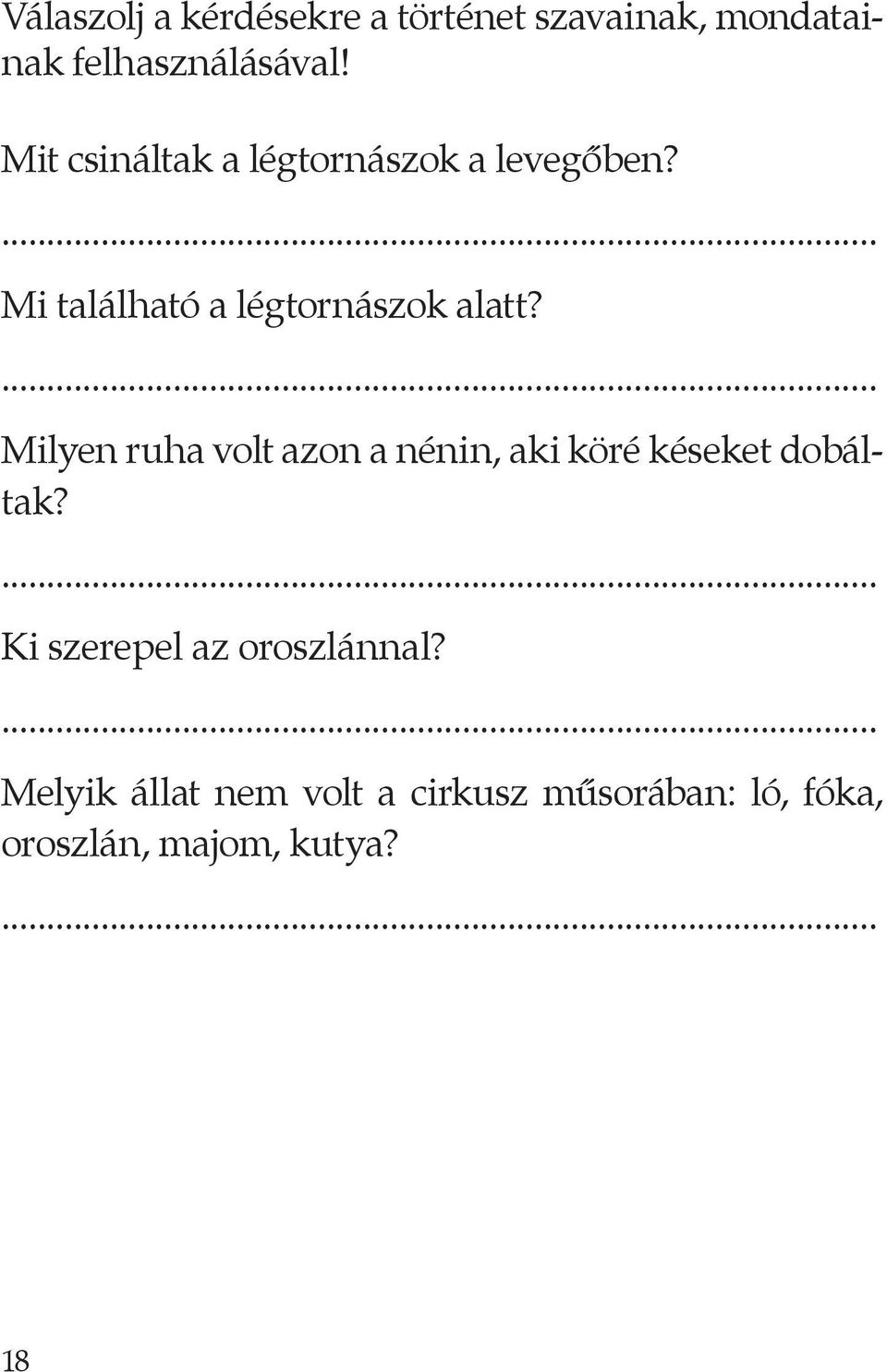 Válaszolj a kérdésekre a történet szavainak, mondatainak felhasználásával!

Mit csináltak a légtornászok a levegőben?

...........................................................................................

Mi található a légtornászok alatt?

...........................................................................................

Milyen ruha volt azon a nénin, aki köré késeket dobáltak?

...........................................................................................

Ki szerepel az oroszlánnal?

...........................................................................................

Melyik állat nem volt a cirkusz műsorában: ló, fóka, oroszlán, majom, kutya?

...........................................................................................

18